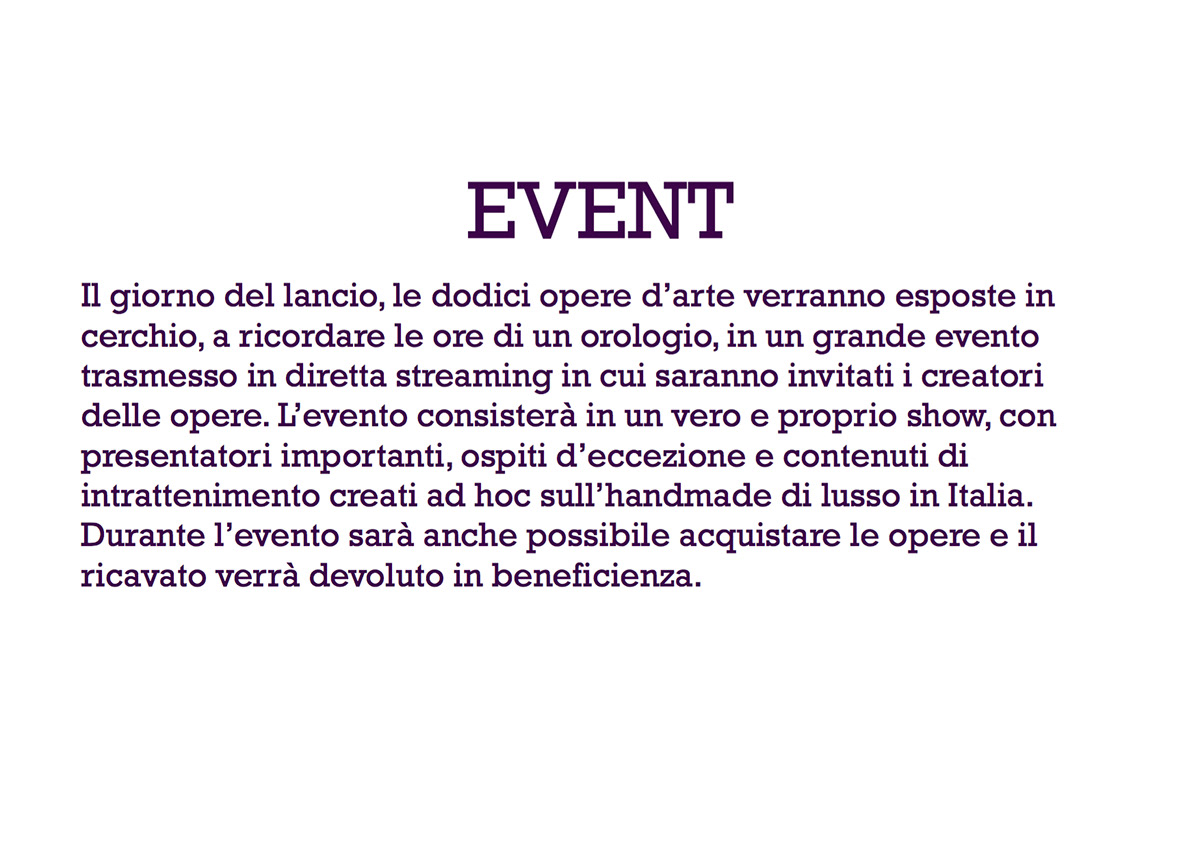 EVENT

Il giorno del lancio, le dodici opere d’arte verranno esposte in cerchio, a ricordare le ore di un orologio, in un grande evento trasmesso in diretta streaming in cui saranno invitati i creatori delle opere. L’evento consisterà in un vero e proprio show, con presentatori importanti, ospiti d’eccezione e contenuti di intrattenimento creati ad hoc sull’handmade di lusso in Italia. Durante l’evento sarà anche possibile acquistare le opere e il ricavato verrà devoluto in beneficienza.